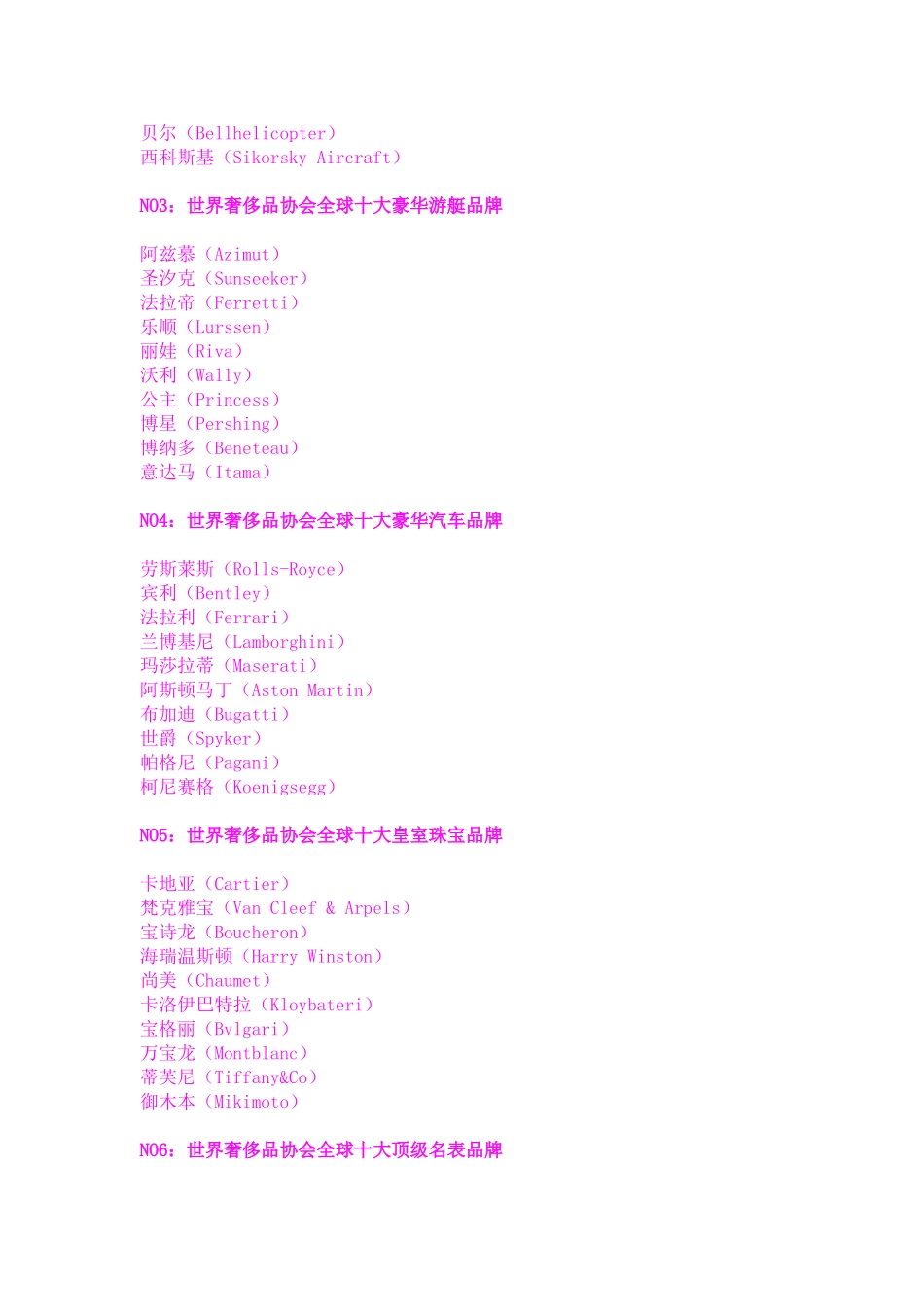 贝尔（Bellhelicopter）
西科斯基（Sikorsky Aircraft）

NO3：世界奢侈品协会全球十大豪华游艇品牌

阿兹慕（Azimut）
圣汐克（Sunseeker）
法拉帝（Ferretti）
乐顺（Lurssen）
丽娃（Riva）
沃利（Wally）
公主（Princess）
博星（Pershing）
博纳多（Beneteau）
意达马（Itama）

NO4：世界奢侈品协会全球十大豪华汽车品牌

劳斯莱斯（Rolls-Royce）
宾利（Bentley）
法拉利（Ferrari）
兰博基尼（Lamborghini）
玛莎拉蒂（Maserati）
阿斯顿马丁（Aston Martin）
布加迪（Bugatti）
世爵（Spyker）
帕格尼（Pagani）
柯尼赛格（Koenigsegg）

NO5：世界奢侈品协会全球十大皇室珠宝品牌

卡地亚（Cartier）
梵克雅宝（Van Cleef & Arpels）
宝诗龙（Boucheron）
海瑞温斯顿（Harry Winston）
尚美（Chaumet）
卡洛伊巴特拉（Kloybateri）
宝格丽（Bvlgari）
万宝龙（Montblanc）
蒂芙尼（Tiffany&Co）
御木本（Mikimoto）

NO6：世界奢侈品协会全球十大顶级名表品牌